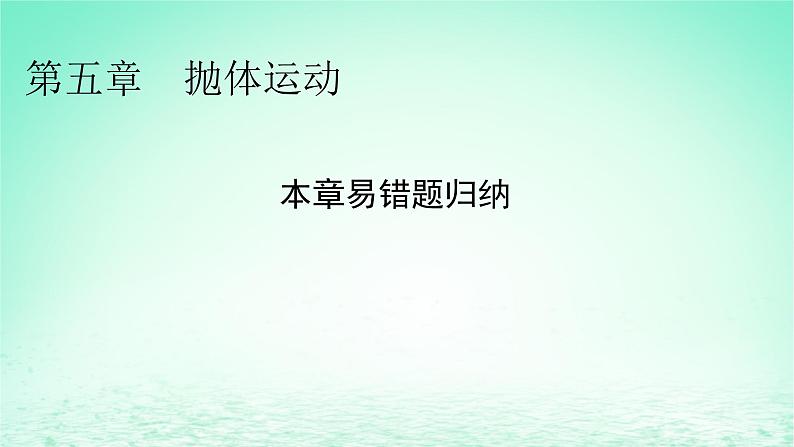 第五章　抛体运动

本章易错题归纳